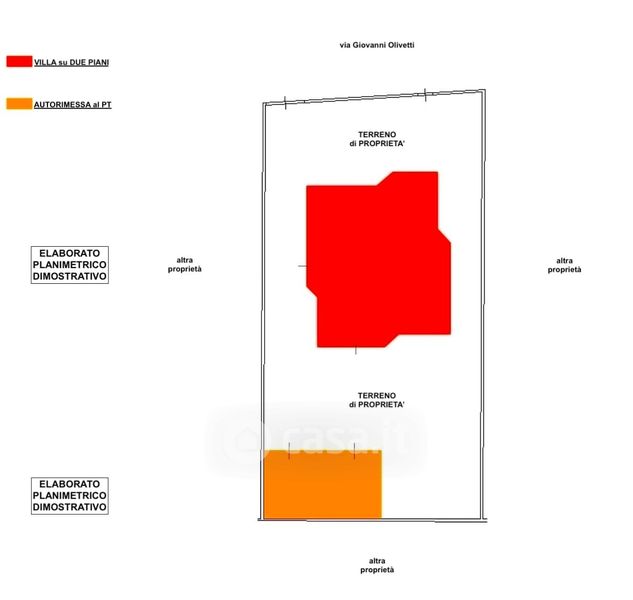 via Giovanni Olivetti

VILLA su DUE PIANI

AUTORIMESSA al PT

TERRENO
di PROPRIETA'

ELABORATO
PLANIMETRICO
DIMOSTRATIVO

altra
proprietà

altra
proprietà

TERRENO
di PROPRIETA'

casa.it

ELABORATO
PLANIMETRICO
DIMOSTRATIVO

altra
proprietà